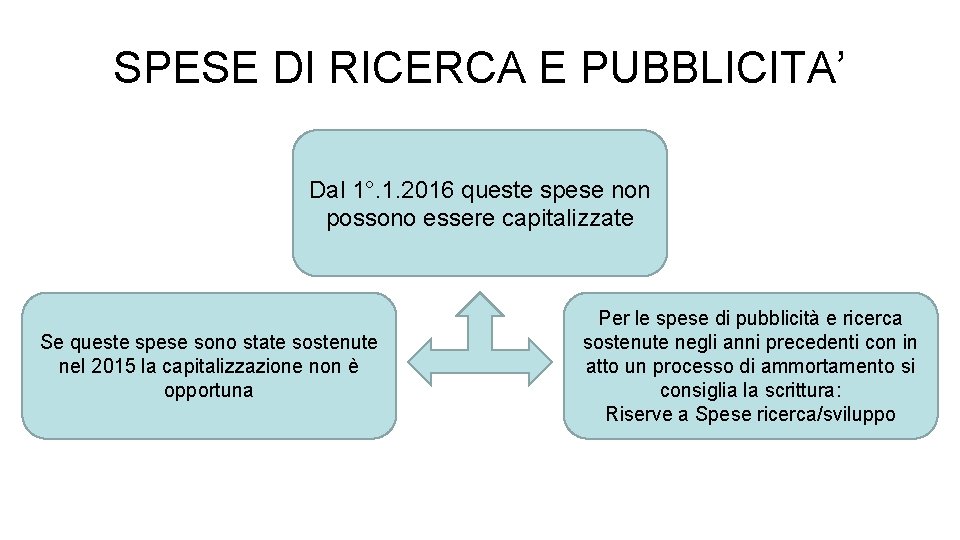 SPESE DI RICERCA E PUBBLICITA’

Dal 1°.1.2016 queste spese non possono essere capitalizzate

Se queste spese sono state sostenute nel 2015 la capitalizzazione non è opportuna

Per le spese di pubblicità e ricerca sostenute negli anni precedenti con in atto un processo di ammortamento si consiglia la scrittura:
Riserve a Spese ricerca/sviluppo